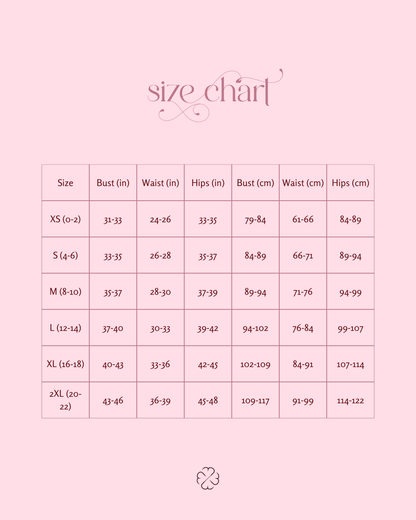 size chart

| Size | Bust (in) | Waist (in) | Hips (in) | Bust (cm) | Waist (cm) | Hips (cm) |
|---|---|---|---|---|---|---|
| XS (0-2) | 31-33 | 24-26 | 33-35 | 79-84 | 61-66 | 84-89 |
| S (4-6) | 33-35 | 26-28 | 35-37 | 84-89 | 66-71 | 89-94 |
| M (8-10) | 35-37 | 28-30 | 37-39 | 89-94 | 71-76 | 94-99 |
| L (12-14) | 37-40 | 30-33 | 39-42 | 94-102 | 76-84 | 99-107 |
| XL (16-18) | 40-43 | 33-36 | 42-45 | 102-109 | 84-91 | 107-114 |
| 2XL (20-22) | 43-46 | 36-39 | 45-48 | 109-117 | 91-99 | 114-122 |